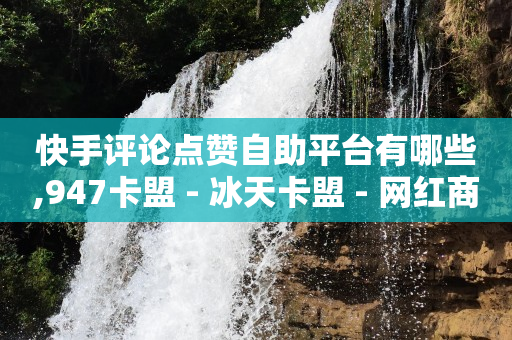 快手评论点赞自助平台有哪些,947卡盟 - 冰天卡盟 - 网红商